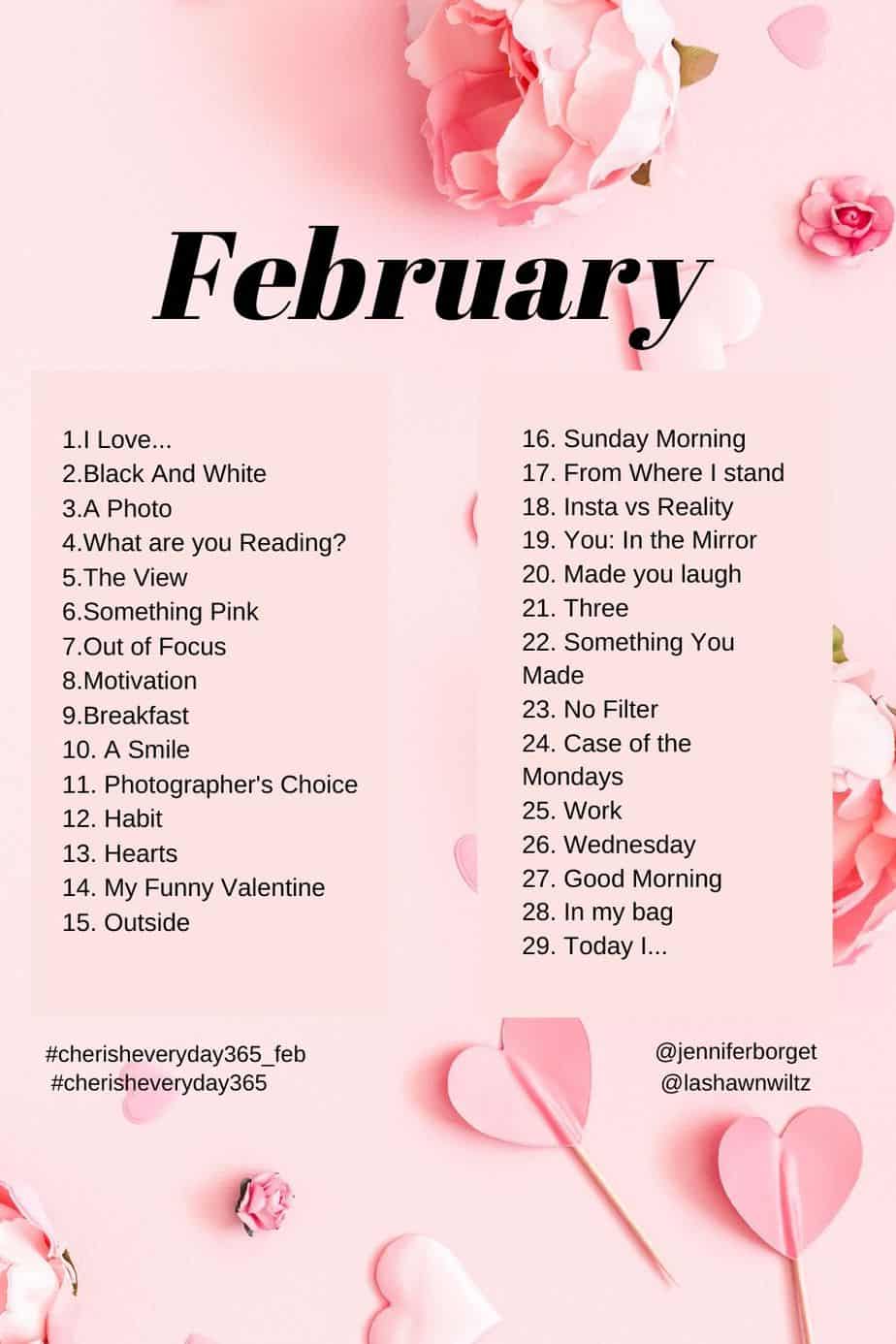 February

1.I Love...
2.Black And White
3.A Photo
4.What are you Reading?
5.The View
6.Something Pink
7.Out of Focus
8.Motivation
9.Breakfast
10. A Smile
11. Photographer's Choice
12. Habit
13. Hearts
14. My Funny Valentine
15. Outside

16. Sunday Morning
17. From Where I stand
18. Insta vs Reality
19. You: In the Mirror
20. Made you laugh
21. Three
22. Something You Made
23. No Filter
24. Case of the Mondays
25. Work
26. Wednesday
27. Good Morning
28. In my bag
29. Today I...

#cherisheveryday365_feb
#cherisheveryday365

@jenniferborget
@lashawnwiltz